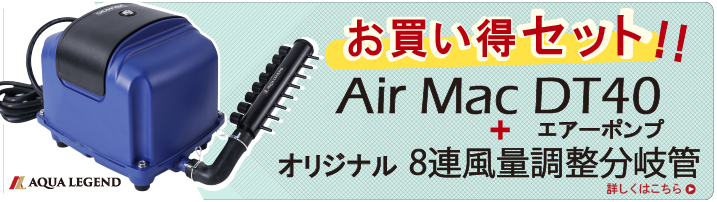 お買い得セット!!

Air Mac DT40
エアーポンプ
+
オリジナル 8連風量調整分岐管

AQUA LEGEND

詳しくはこちら